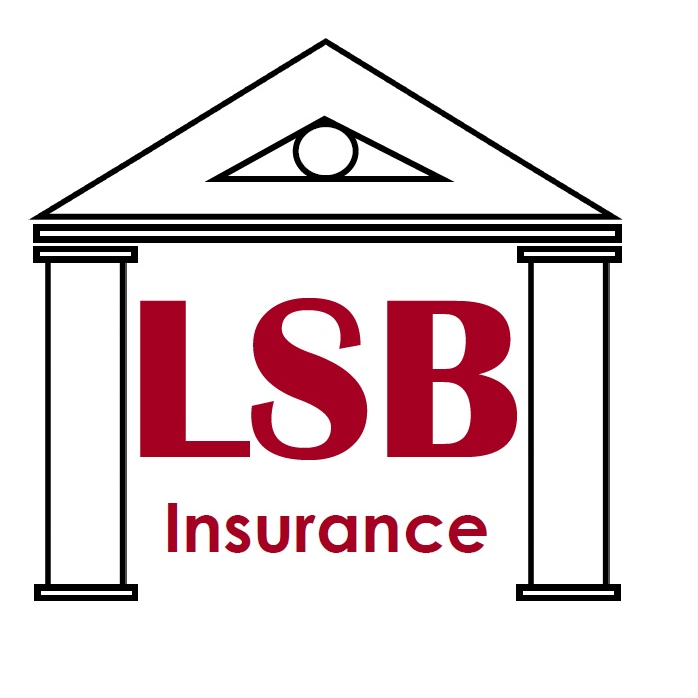 LSB
Insurance